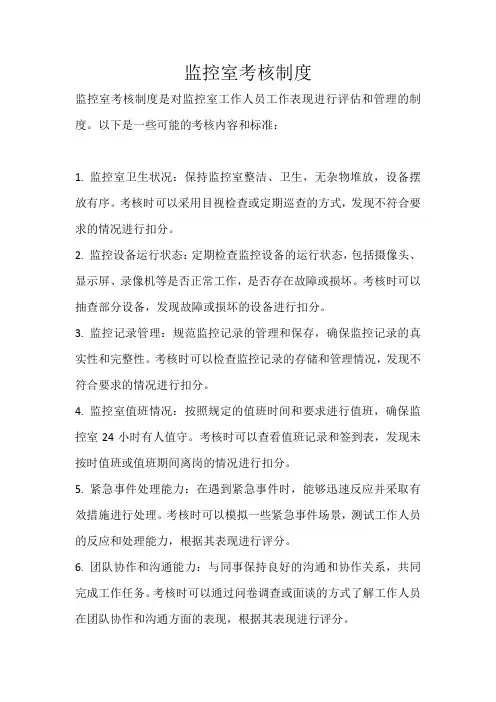 监控室考核制度

监控室考核制度是对监控室工作人员工作表现进行评估和管理的制度。以下是一些可能的考核内容和标准：

1. 监控室卫生状况：保持监控室整洁、卫生，无杂物堆放，设备摆放有序。考核时可以采用目视检查或定期巡查的方式，发现不符合要求的情况进行扣分。

2. 监控设备运行状态：定期检查监控设备的运行状态，包括摄像头、显示屏、录像机等是否正常工作，是否存在故障或损坏。考核时可以抽查部分设备，发现故障或损坏的设备进行扣分。

3. 监控记录管理：规范监控记录的管理和保存，确保监控记录的真实性和完整性。考核时可以检查监控记录的存储和管理情况，发现不符合要求的情况进行扣分。

4. 监控室值班情况：按照规定的值班时间和要求进行值班，确保监控室 24 小时有人值守。考核时可以查看值班记录和签到表，发现未按时值班或值班期间离岗的情况进行扣分。

5. 紧急事件处理能力：在遇到紧急事件时，能够迅速反应并采取有效措施进行处理。考核时可以模拟一些紧急事件场景，测试工作人员的反应和处理能力，根据其表现进行评分。

6. 团队协作和沟通能力：与同事保持良好的沟通和协作关系，共同完成工作任务。考核时可以通过问卷调查或面谈的方式了解工作人员在团队协作和沟通方面的表现，根据其表现进行评分。